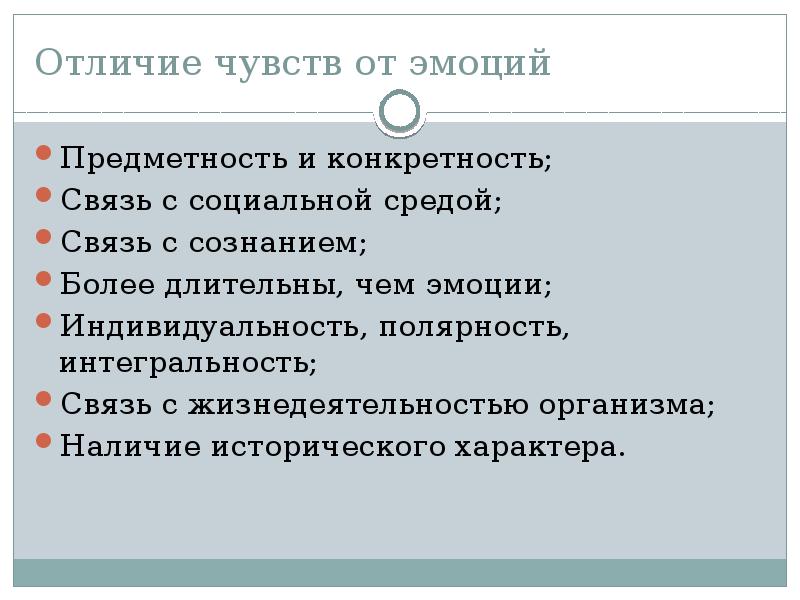 Отличие чувств от эмоций

- Предметность и конкретность;
- Связь с социальной средой;
- Связь с сознанием;
- Более длительны, чем эмоции;
- Индивидуальность, полярность, интегральность;
- Связь с жизнедеятельностью организма;
- Наличие исторического характера.